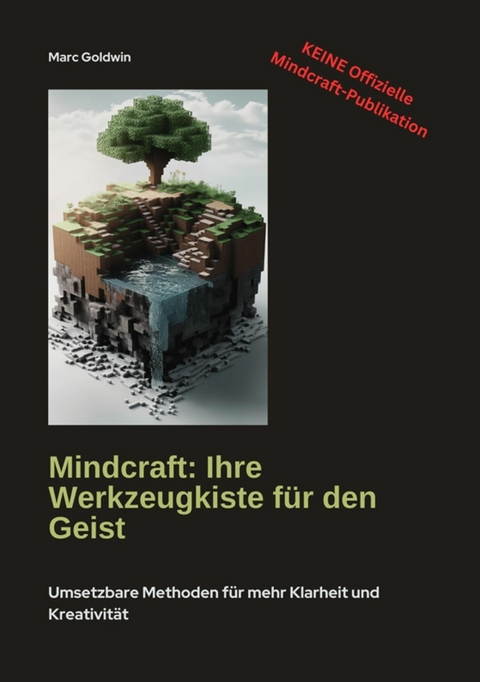 Marc Goldwin

KEINE Offizielle Mindcraft-Publikation

Mindcraft: Ihre Werkzeugkiste für den Geist

Umsetzbare Methoden für mehr Klarheit und Kreativität